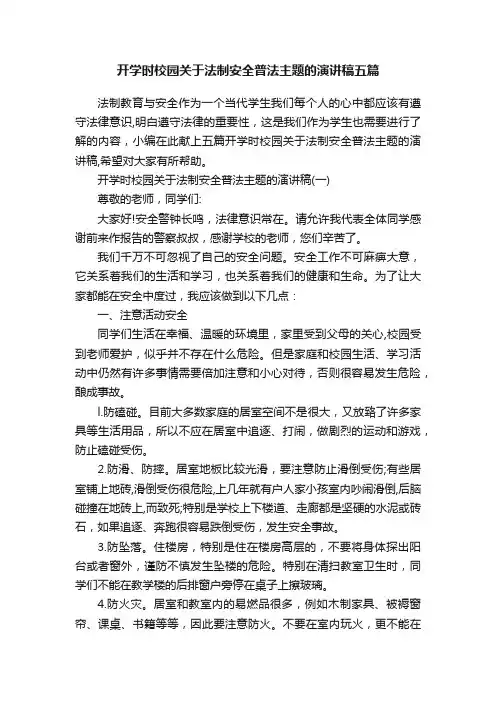 开学时校园关于法制安全普法主题的演讲稿五篇

法制教育与安全作为一个当代学生我们每个人的心中都应该有遵守法律意识,明白遵守法律的重要性，这是我们作为学生也需要进行了解的内容，小编在此献上五篇开学时校园关于法制安全普法主题的演讲稿,希望对大家有所帮助。

开学时校园关于法制安全普法主题的演讲稿(一)

尊敬的老师，同学们:

大家好!安全警钟长鸣，法律意识常在。请允许我代表全体同学感谢前来作报告的警察叔叔，感谢学校的老师，您们辛苦了。

我们千万不可忽视了自己的安全问题。安全工作不可麻痹大意，它关系着我们的生活和学习，也关系着我们的健康和生命。为了让大家都能在安全中度过，我应该做到以下几点：

一、注意活动安全

同学们生活在幸福、温暖的环境里，家里受到父母的关心,校园受到老师爱护，似乎并不存在什么危险。但是家庭和校园生活、学习活动中仍然有许多事情需要倍加注意和小心对待，否则很容易发生危险，酿成事故。

l.防磕碰。目前大多数家庭的居室空间不是很大，又放臵了许多家具等生活用品，所以不应在居室中追逐、打闹，做剧烈的运动和游戏，防止磕碰受伤。

2.防滑、防摔。居室地板比较光滑，要注意防止滑倒受伤;有些居室铺上地砖,滑倒受伤很危险,上几年就有户人家小孩室内吵闹滑倒,后脑碰撞在地砖上,而致死;特别是学校上下楼道、走廊都是坚硬的水泥或砖石，如果追逐、奔跑很容易跌倒受伤，发生安全事故。

3.防坠落。住楼房，特别是住在楼房高层的，不要将身体探出阳台或者窗外，谨防不慎发生坠楼的危险。特别在清扫教室卫生时，同学们不能在教学楼的后排窗户旁停在桌子上擦玻璃。

4.防火灾。居室和教室内的易燃品很多，例如木制家具、被褥窗帘、课桌、书籍等等，因此要注意防火。不要在室内玩火，更不能在